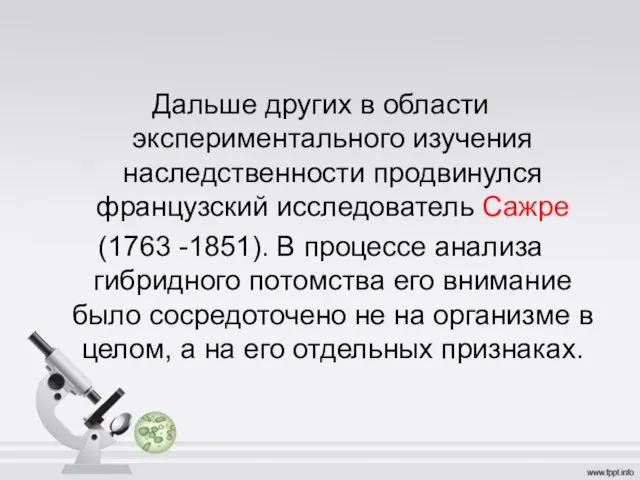 Дальше других в области экспериментального изучения наследственности продвинулся французский исследователь Сажре (1763 -1851). В процессе анализа гибридного потомства его внимание было сосредоточено не на организме в целом, а на его отдельных признаках.

www.fppt.info